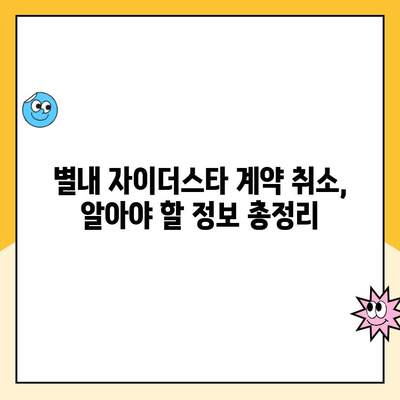 별내 자이더스타 계약 취소,
알아야 할 정보 총정리